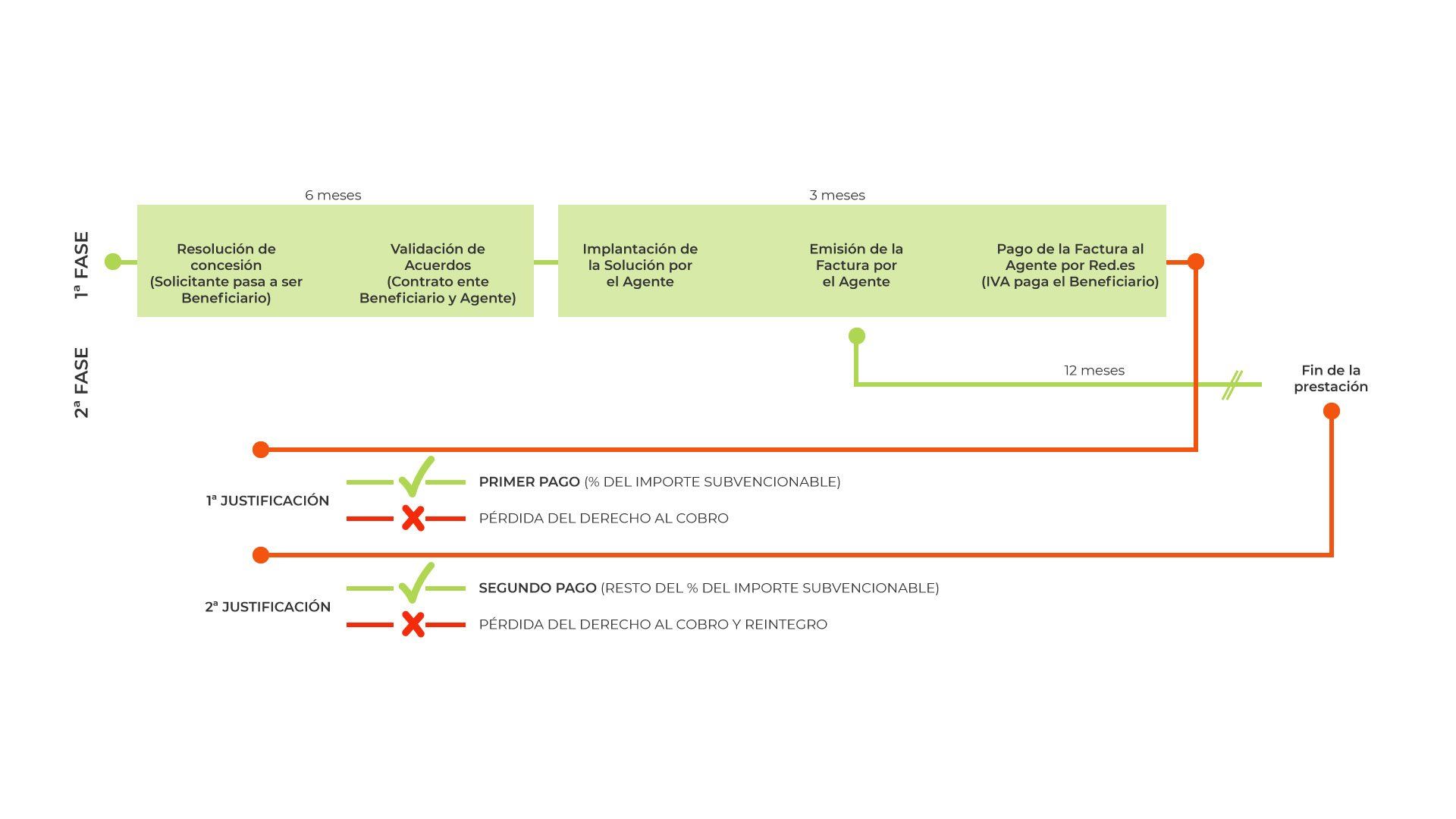 1ª FASE

6 meses

Resolución de concesión (Solicitante pasa a ser Beneficiario)

Validación de Acuerdos (Contrato ente Beneficiario y Agente)

3 meses

Implantación de la Solución por el Agente

Emisión de la Factura por el Agente

Pago de la Factura al Agente por Red.es (IVA paga el Beneficiario)

2ª FASE

12 meses

Fin de la prestación

1ª JUSTIFICACIÓN

PRIMER PAGO (% DEL IMPORTE SUBVENCIONABLE)

PÉRDIDA DEL DERECHO AL COBRO

2ª JUSTIFICACIÓN

SEGUNDO PAGO (RESTO DEL % DEL IMPORTE SUBVENCIONABLE)

PÉRDIDA DEL DERECHO AL COBRO Y REINTEGRO